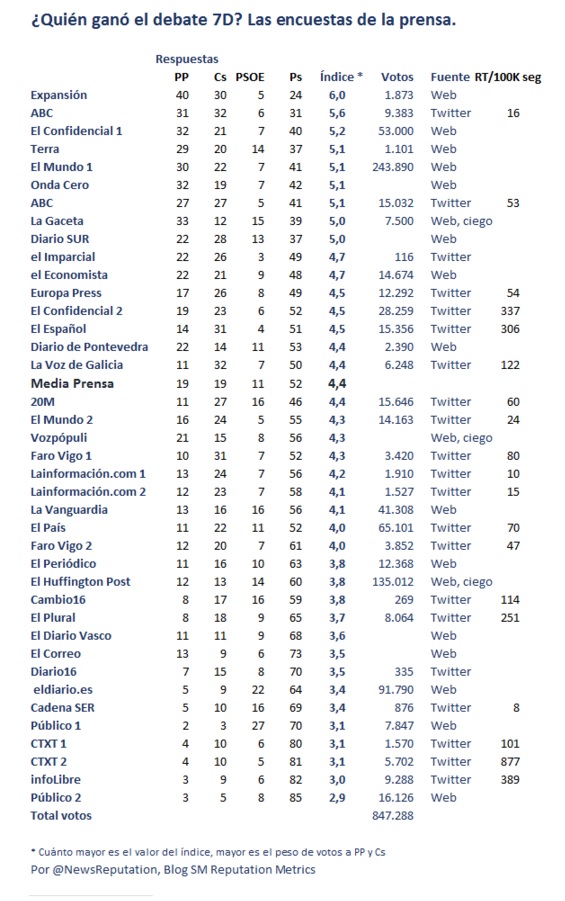 ¿Quién ganó el debate 7D? Las encuestas de la prensa.

| | Respuestas PP | Cs | PSOE | Ps | Índice * | Votos | Fuente | RT/100K seg |
|---|---|---|---|---|---|---|---|---|
| Expansión | 40 | 30 | 5 | 24 | 6,0 | 1.873 | Web | |
| ABC | 31 | 32 | 6 | 31 | 5,6 | 9.383 | Twitter | 16 |
| El Confidencial 1 | 32 | 21 | 7 | 40 | 5,2 | 53.000 | Web | |
| Terra | 29 | 20 | 14 | 37 | 5,1 | 1.101 | Web | |
| El Mundo 1 | 30 | 22 | 7 | 41 | 5,1 | 243.890 | Web | |
| Onda Cero | 32 | 19 | 7 | 42 | 5,1 | | Web | |
| ABC | 27 | 27 | 5 | 41 | 5,1 | 15.032 | Twitter | 53 |
| La Gaceta | 33 | 12 | 15 | 39 | 5,0 | 7.500 | Web, ciego | |
| Diario SUR | 22 | 28 | 13 | 37 | 5,0 | | Web | |
| el Imparcial | 22 | 26 | 3 | 49 | 4,7 | 116 | Twitter | |
| el Economista | 22 | 21 | 9 | 48 | 4,7 | 14.674 | Web | |
| Europa Press | 17 | 26 | 8 | 49 | 4,5 | 12.292 | Twitter | 54 |
| El Confidencial 2 | 19 | 23 | 6 | 52 | 4,5 | 28.259 | Twitter | 337 |
| El Español | 14 | 31 | 4 | 51 | 4,5 | 15.356 | Twitter | 306 |
| Diario de Pontevedra | 22 | 14 | 11 | 53 | 4,4 | 2.390 | Web | |
| La Voz de Galicia | 11 | 32 | 7 | 50 | 4,4 | 6.248 | Twitter | 122 |
| Media Prensa | 19 | 19 | 11 | 52 | 4,4 | | | |
| 20M | 11 | 27 | 16 | 46 | 4,4 | 15.646 | Twitter | 60 |
| El Mundo 2 | 16 | 24 | 5 | 55 | 4,3 | 14.163 | Twitter | 24 |
| Vozpópuli | 21 | 15 | 8 | 56 | 4,3 | | Web, ciego | |
| Faro Vigo 1 | 10 | 31 | 7 | 52 | 4,3 | 3.420 | Twitter | 80 |
| Lainformación.com 1 | 13 | 24 | 7 | 56 | 4,2 | 1.910 | Twitter | 10 |
| Lainformación.com 2 | 12 | 23 | 7 | 58 | 4,1 | 1.527 | Twitter | 15 |
| La Vanguardia | 13 | 16 | 16 | 56 | 4,1 | 41.308 | Web | |
| El País | 11 | 22 | 11 | 52 | 4,0 | 65.101 | Twitter | 70 |
| Faro Vigo 2 | 12 | 20 | 7 | 61 | 4,0 | 3.852 | Twitter | 47 |
| El Periódico | 11 | 16 | 10 | 63 | 3,8 | 12.368 | Web | |
| El Huffington Post | 12 | 13 | 14 | 60 | 3,8 | 135.012 | Web, ciego | |
| Cambio16 | 8 | 17 | 16 | 59 | 3,8 | 269 | Twitter | 114 |
| El Plural | 8 | 18 | 9 | 65 | 3,7 | 8.064 | Twitter | 251 |
| El Diario Vasco | 11 | 11 | 9 | 68 | 3,6 | | Web | |
| El Correo | 13 | 9 | 6 | 73 | 3,5 | | Web | |
| Diario16 | 7 | 15 | 8 | 70 | 3,5 | 335 | Twitter | |
| eldiario.es | 5 | 9 | 22 | 64 | 3,4 | 91.790 | Web | |
| Cadena SER | 5 | 10 | 16 | 69 | 3,4 | 876 | Twitter | 8 |
| Público 1 | 2 | 3 | 27 | 70 | 3,1 | 7.847 | Web | |
| CTXT 1 | 4 | 10 | 6 | 80 | 3,1 | 1.570 | Twitter | 101 |
| CTXT 2 | 4 | 10 | 5 | 81 | 3,1 | 5.702 | Twitter | 877 |
| infoLibre | 3 | 9 | 6 | 82 | 3,0 | 9.288 | Twitter | 389 |
| Público 2 | 3 | 5 | 8 | 85 | 2,9 | 16.126 | Web | |
| Total votos | | | | | | 847.288 | | |

* Cuánto mayor es el valor del índice, mayor es el peso de votos a PP y Cs
Por @NewsReputation, Blog SM Reputation Metrics